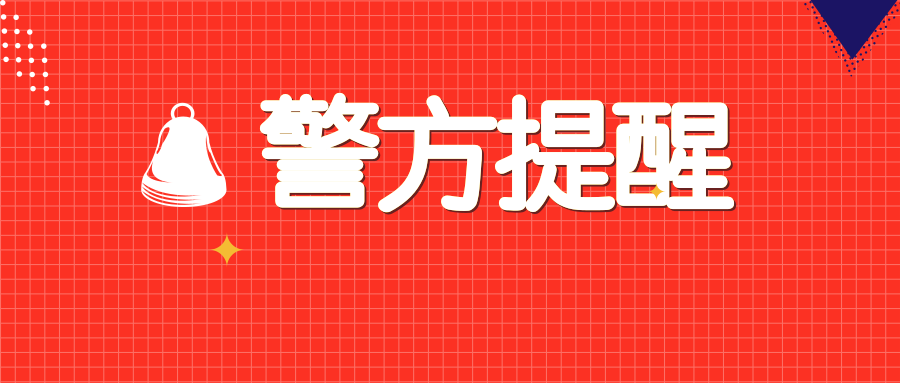 警方提醒